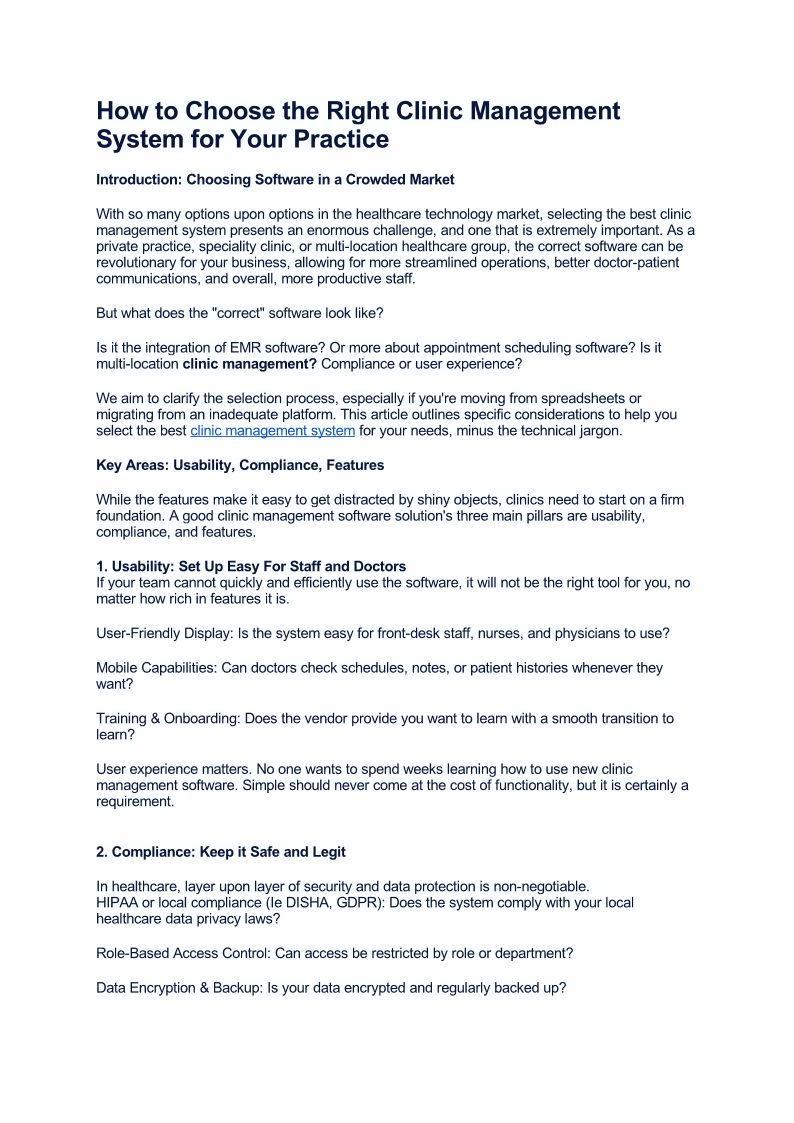 How to Choose the Right Clinic Management System for Your Practice

Introduction: Choosing Software in a Crowded Market

With so many options upon options in the healthcare technology market, selecting the best clinic management system presents an enormous challenge, and one that is extremely important. As a private practice, speciality clinic, or multi-location healthcare group, the correct software can be revolutionary for your business, allowing for more streamlined operations, better doctor-patient communications, and overall, more productive staff.

But what does the "correct" software look like?

Is it the integration of EMR software? Or more about appointment scheduling software? Is it multi-location clinic management? Compliance or user experience?

We aim to clarify the selection process, especially if you're moving from spreadsheets or migrating from an inadequate platform. This article outlines specific considerations to help you select the best clinic management system for your needs, minus the technical jargon.

Key Areas: Usability, Compliance, Features

While the features make it easy to get distracted by shiny objects, clinics need to start on a firm foundation. A good clinic management software solution's three main pillars are usability, compliance, and features.

1. Usability: Set Up Easy For Staff and Doctors
If your team cannot quickly and efficiently use the software, it will not be the right tool for you, no matter how rich in features it is.

User-Friendly Display: Is the system easy for front-desk staff, nurses, and physicians to use?

Mobile Capabilities: Can doctors check schedules, notes, or patient histories whenever they want?

Training & Onboarding: Does the vendor provide you want to learn with a smooth transition to learn?

User experience matters. No one wants to spend weeks learning how to use new clinic management software. Simple should never come at the cost of functionality, but it is certainly a requirement.

2. Compliance: Keep it Safe and Legit

In healthcare, layer upon layer of security and data protection is non-negotiable.
HIPAA or local compliance (Ie DISHA, GDPR): Does the system comply with your local healthcare data privacy laws?

Role-Based Access Control: Can access be restricted by role or department?

Data Encryption & Backup: Is your data encrypted and regularly backed up?